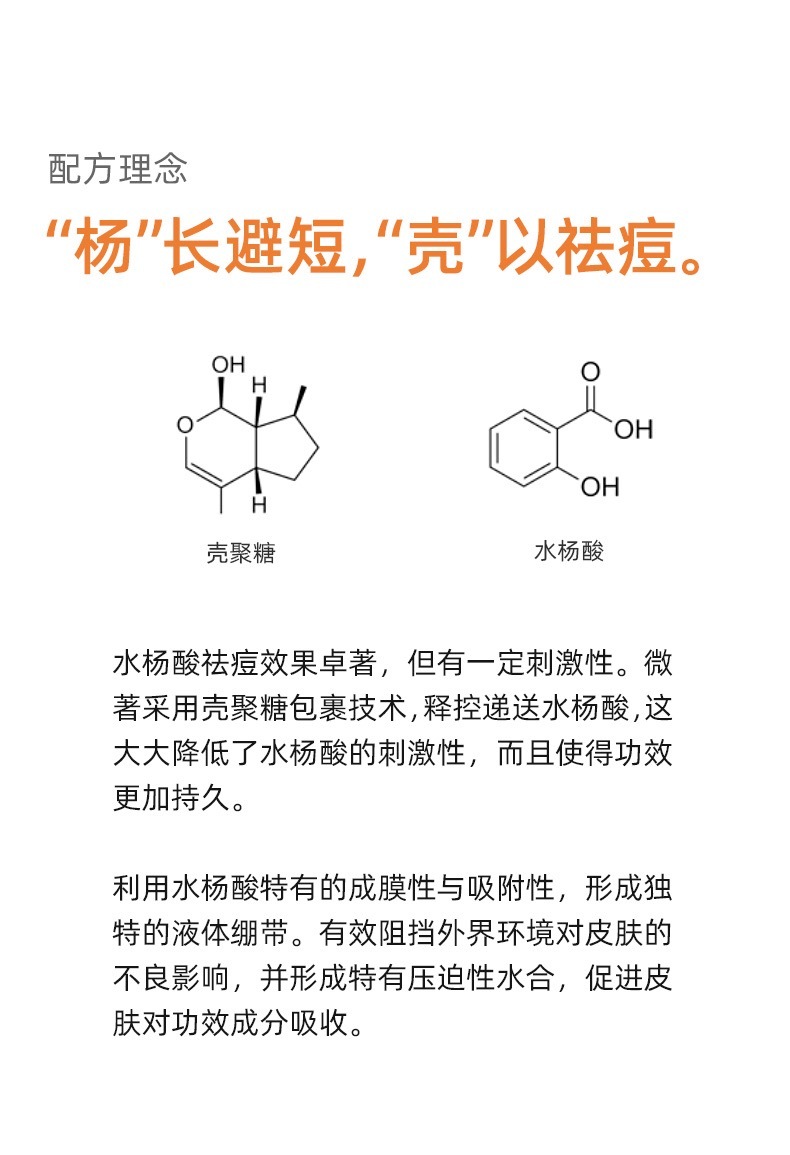 配方理念

“杨”长避短,“壳”以祛痘。

OH
H
O
H
壳聚糖

O
OH
OH
水杨酸

水杨酸祛痘效果卓著，但有一定刺激性。微著采用壳聚糖包裹技术,释控递送水杨酸,这大大降低了水杨酸的刺激性，而且使得功效更加持久。

利用水杨酸特有的成膜性与吸附性，形成独特的液体绷带。有效阻挡外界环境对皮肤的不良影响，并形成特有压迫性水合，促进皮肤对功效成分吸收。